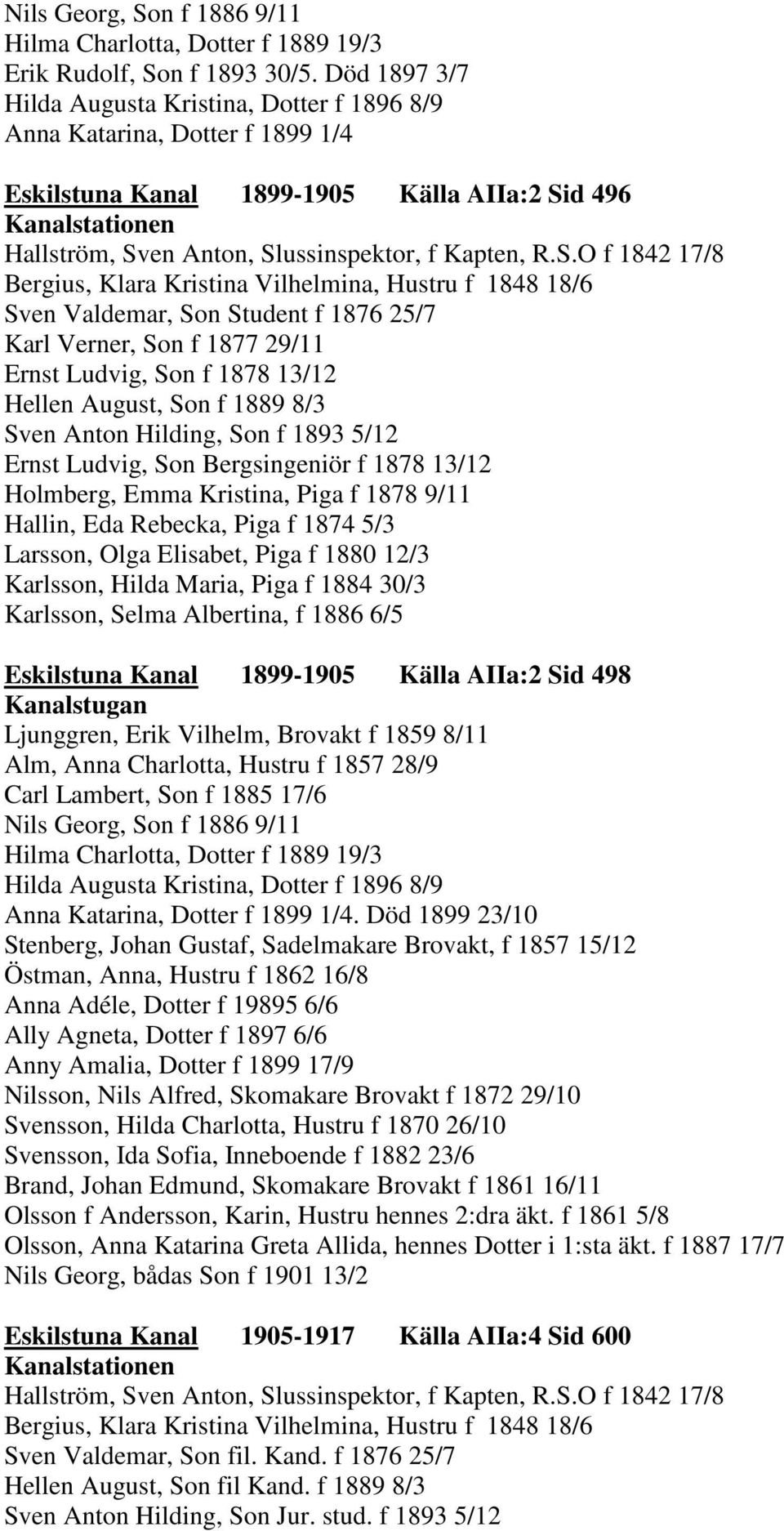 Nils Georg, Son f 1886 9/11
Hilma Charlotta, Dotter f 1889 19/3
Erik Rudolf, Son f 1893 30/5. Död 1897 3/7
Hilda Augusta Kristina, Dotter f 1896 8/9
Anna Katarina, Dotter f 1899 1/4

Eskilstuna Kanal 1899-1905 Källa AIIa:2 Sid 496
Kanalstationen
Hallström, Sven Anton, Slussinspektor, f Kapten, R.S.O f 1842 17/8
Bergius, Klara Kristina Vilhelmina, Hustru f 1848 18/6
Sven Valdemar, Son Student f 1876 25/7
Karl Verner, Son f 1877 29/11
Ernst Ludvig, Son f 1878 13/12
Hellen August, Son f 1889 8/3
Sven Anton Hilding, Son f 1893 5/12
Ernst Ludvig, Son Bergsingeniör f 1878 13/12
Holmberg, Emma Kristina, Piga f 1878 9/11
Hallin, Eda Rebecka, Piga f 1874 5/3
Larsson, Olga Elisabet, Piga f 1880 12/3
Karlsson, Hilda Maria, Piga f 1884 30/3
Karlsson, Selma Albertina, f 1886 6/5

Eskilstuna Kanal 1899-1905 Källa AIIa:2 Sid 498
Kanalstugan
Ljunggren, Erik Vilhelm, Brovakt f 1859 8/11
Alm, Anna Charlotta, Hustru f 1857 28/9
Carl Lambert, Son f 1885 17/6
Nils Georg, Son f 1886 9/11
Hilma Charlotta, Dotter f 1889 19/3
Hilda Augusta Kristina, Dotter f 1896 8/9
Anna Katarina, Dotter f 1899 1/4. Död 1899 23/10
Stenberg, Johan Gustaf, Sadelmakare Brovakt, f 1857 15/12
Östman, Anna, Hustru f 1862 16/8
Anna Adéle, Dotter f 19895 6/6
Ally Agneta, Dotter f 1897 6/6
Anny Amalia, Dotter f 1899 17/9
Nilsson, Nils Alfred, Skomakare Brovakt f 1872 29/10
Svensson, Hilda Charlotta, Hustru f 1870 26/10
Svensson, Ida Sofia, Inneboende f 1882 23/6
Brand, Johan Edmund, Skomakare Brovakt f 1861 16/11
Olsson f Andersson, Karin, Hustru hennes 2:dra äkt. f 1861 5/8
Olsson, Anna Katarina Greta Allida, hennes Dotter i 1:sta äkt. f 1887 17/7
Nils Georg, bådas Son f 1901 13/2

Eskilstuna Kanal 1905-1917 Källa AIIa:4 Sid 600
Kanalstationen
Hallström, Sven Anton, Slussinspektor, f Kapten, R.S.O f 1842 17/8
Bergius, Klara Kristina Vilhelmina, Hustru f 1848 18/6
Sven Valdemar, Son fil. Kand. f 1876 25/7
Hellen August, Son fil Kand. f 1889 8/3
Sven Anton Hilding, Son Jur. stud. f 1893 5/12